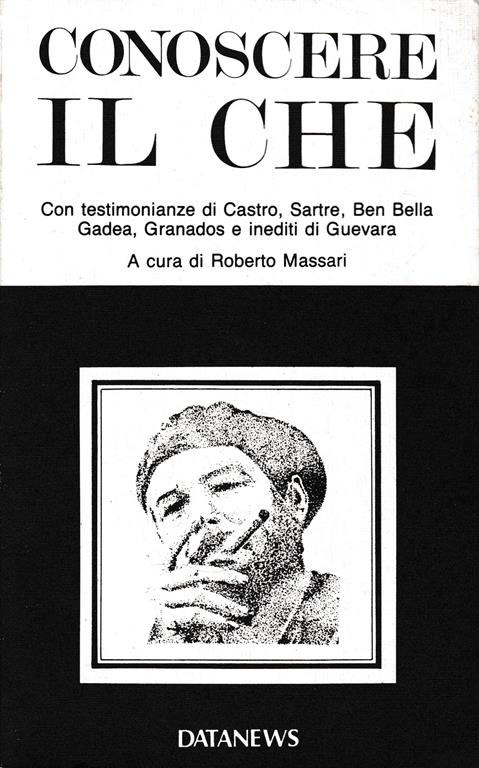 CONOSCERE
IL CHE

Con testimonianze di Castro, Sartre, Ben Bella Gadea, Granados e inediti di Guevara

A cura di Roberto Massari

DATANEWS